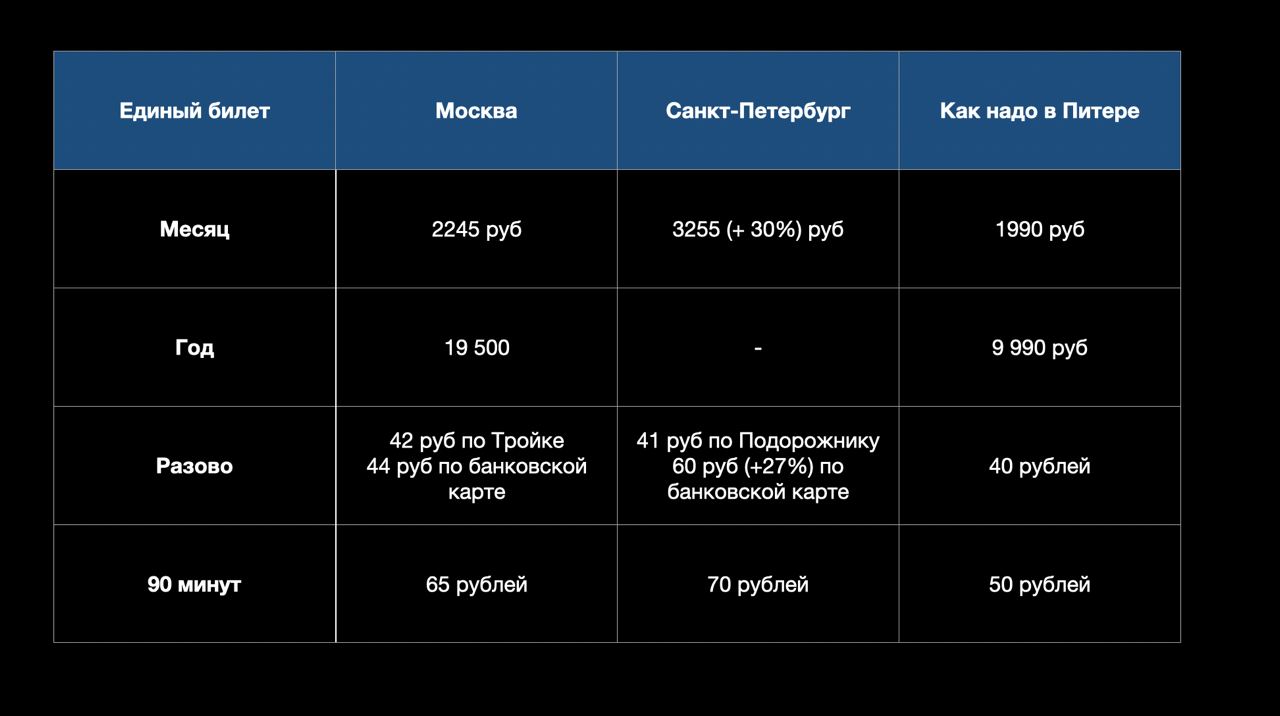 | Единый билет | Москва | Санкт-Петербург | Как надо в Питере |
|---|---|---|---|
| Месяц | 2245 руб | 3255 (+ 30%) руб | 1990 руб |
| Год | 19 500 | - | 9 990 руб |
| Разово | 42 руб по Тройке 44 руб по банковской карте | 41 руб по Подорожнику 60 руб (+27%) по банковской карте | 40 рублей |
| 90 минут | 65 рублей | 70 рублей | 50 рублей |